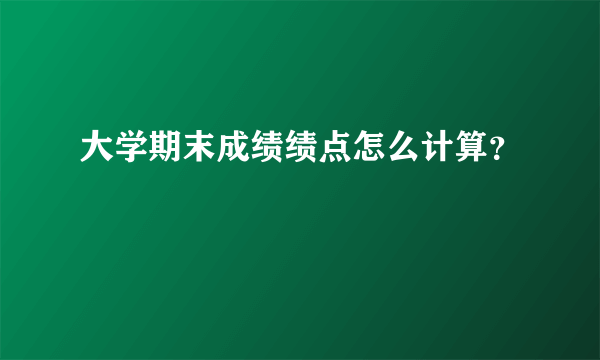 大学期末成绩绩点怎么计算?